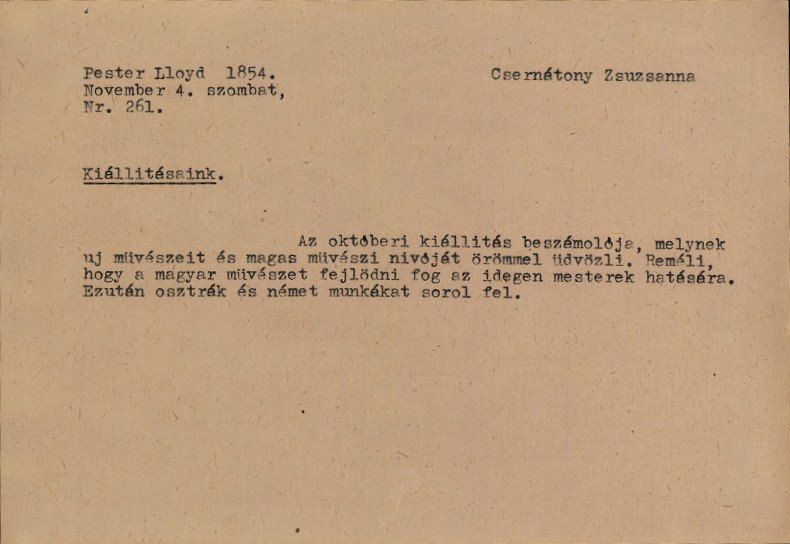 Pester Lloyd 1854.
November 4. szombat,
Nr. 261.

Csernátony Zsuzsanna

Kiállitásaink.

Az októberi kiállitás beszámolója, melynek uj müvészeit és magas müvészi nivóját örömmel üdvözli. Reméli, hogy a magyar müvészet fejlödni fog az idegen mesterek hatására. Ezután osztrák és német munkákat sorol fel.